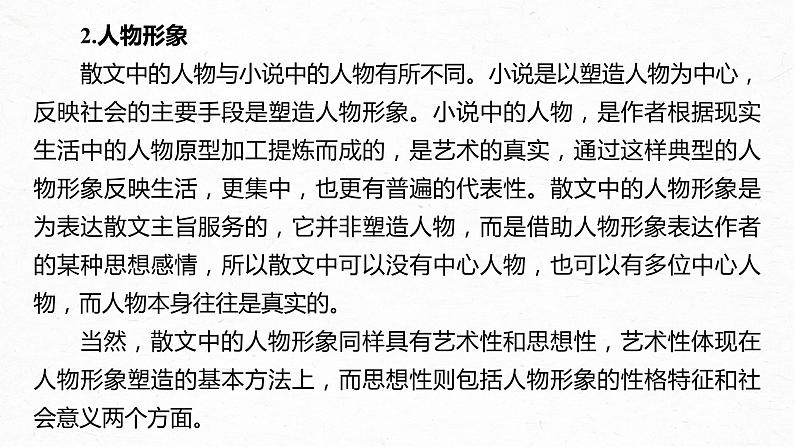 2.人物形象

散文中的人物与小说中的人物有所不同。小说是以塑造人物为中心，反映社会的主要手段是塑造人物形象。小说中的人物，是作者根据现实生活中的人物原型加工提炼而成的，是艺术的真实，通过这样典型的人物形象反映生活，更集中，也更有普遍的代表性。散文中的人物形象是为表达散文主旨服务的，它并非塑造人物，而是借助人物形象表达作者的某种思想感情，所以散文中可以没有中心人物，也可以有多位中心人物，而人物本身往往是真实的。

当然，散文中的人物形象同样具有艺术性和思想性，艺术性体现在人物形象塑造的基本方法上，而思想性则包括人物形象的性格特征和社会意义两个方面。